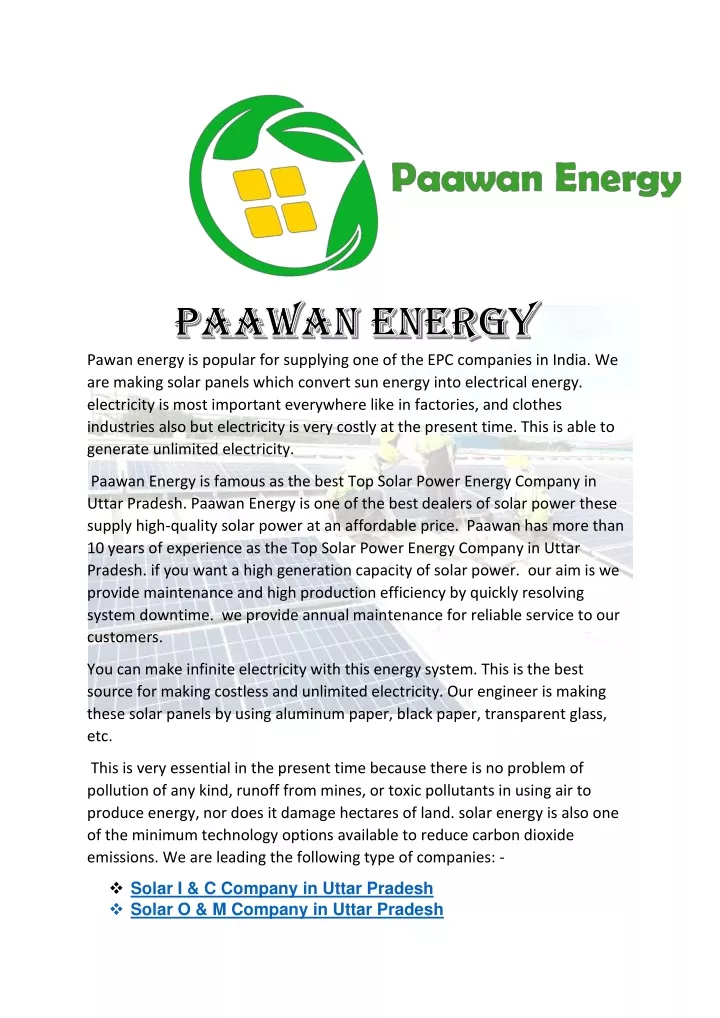 Paawan Energy

PAAWAN ENERGY

Pawan energy is popular for supplying one of the EPC companies in India. We are making solar panels which convert sun energy into electrical energy. electricity is most important everywhere like in factories, and clothes industries also but electricity is very costly at the present time. This is able to generate unlimited electricity.

Paawan Energy is famous as the best Top Solar Power Energy Company in Uttar Pradesh. Paawan Energy is one of the best dealers of solar power these supply high-quality solar power at an affordable price. Paawan has more than 10 years of experience as the Top Solar Power Energy Company in Uttar Pradesh. if you want a high generation capacity of solar power. our aim is we provide maintenance and high production efficiency by quickly resolving system downtime. we provide annual maintenance for reliable service to our customers.

You can make infinite electricity with this energy system. This is the best source for making costless and unlimited electricity. Our engineer is making these solar panels by using aluminum paper, black paper, transparent glass, etc.

This is very essential in the present time because there is no problem of pollution of any kind, runoff from mines, or toxic pollutants in using air to produce energy, nor does it damage hectares of land. solar energy is also one of the minimum technology options available to reduce carbon dioxide emissions. We are leading the following type of companies: -

❖ Solar I & C Company in Uttar Pradesh
❖ Solar O & M Company in Uttar Pradesh